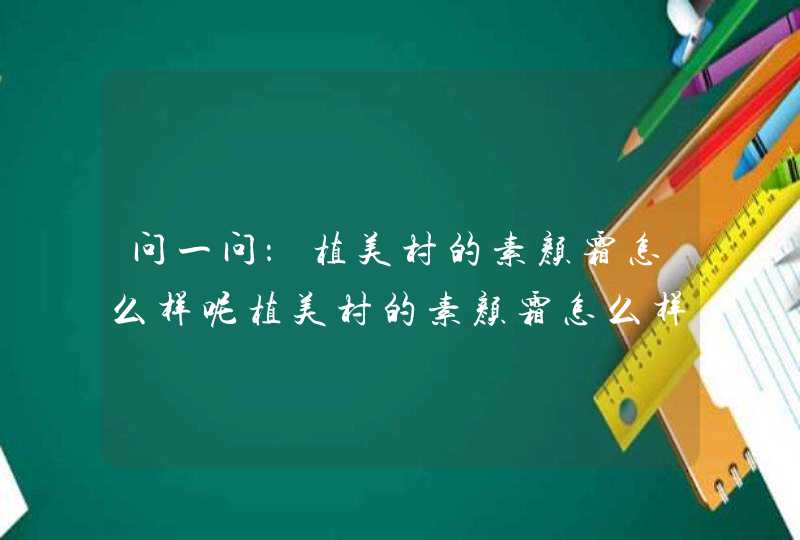 问一问：植美村的素颜霜怎么样呢植美村的素颜霜怎么样